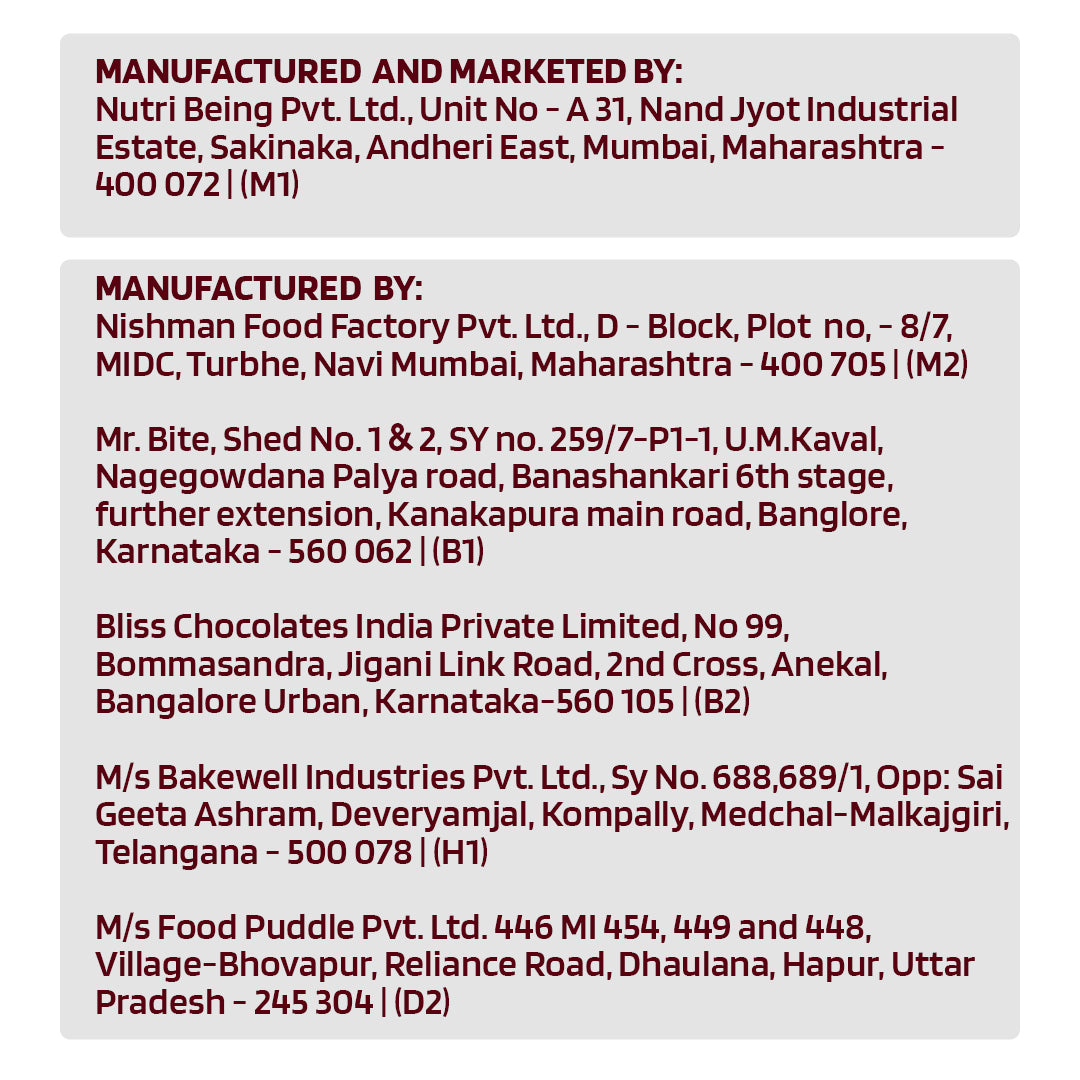 MANUFACTURED AND MARKETED BY:
Nutri Being Pvt. Ltd., Unit No - A 31, Nand Jyot Industrial Estate, Sakinaka, Andheri East, Mumbai, Maharashtra - 400 072 | (M1)

MANUFACTURED BY:
Nishman Food Factory Pvt. Ltd., D - Block, Plot no, - 8/7, MIDC, Turbhe, Navi Mumbai, Maharashtra - 400 705 | (M2)

Mr. Bite, Shed No. 1 & 2, SY no. 259/7-P1-1, U.M.Kaval, Nagegowdana Palya road, Banashankari 6th stage, further extension, Kanakapura main road, Banglore, Karnataka - 560 062 | (B1)

Bliss Chocolates India Private Limited, No 99, Bommasandra, Jigani Link Road, 2nd Cross, Anekal, Bangalore Urban, Karnataka-560 105 | (B2)

M/s Bakewell Industries Pvt. Ltd., Sy No. 688,689/1, Opp: Sai Geeta Ashram, Deveryamjal, Kompally, Medchal-Malkajgiri, Telangana - 500 078 | (H1)

M/s Food Puddle Pvt. Ltd. 446 MI 454, 449 and 448, Village-Bhovapur, Reliance Road, Dhaulana, Hapur, Uttar Pradesh - 245 304 | (D2)